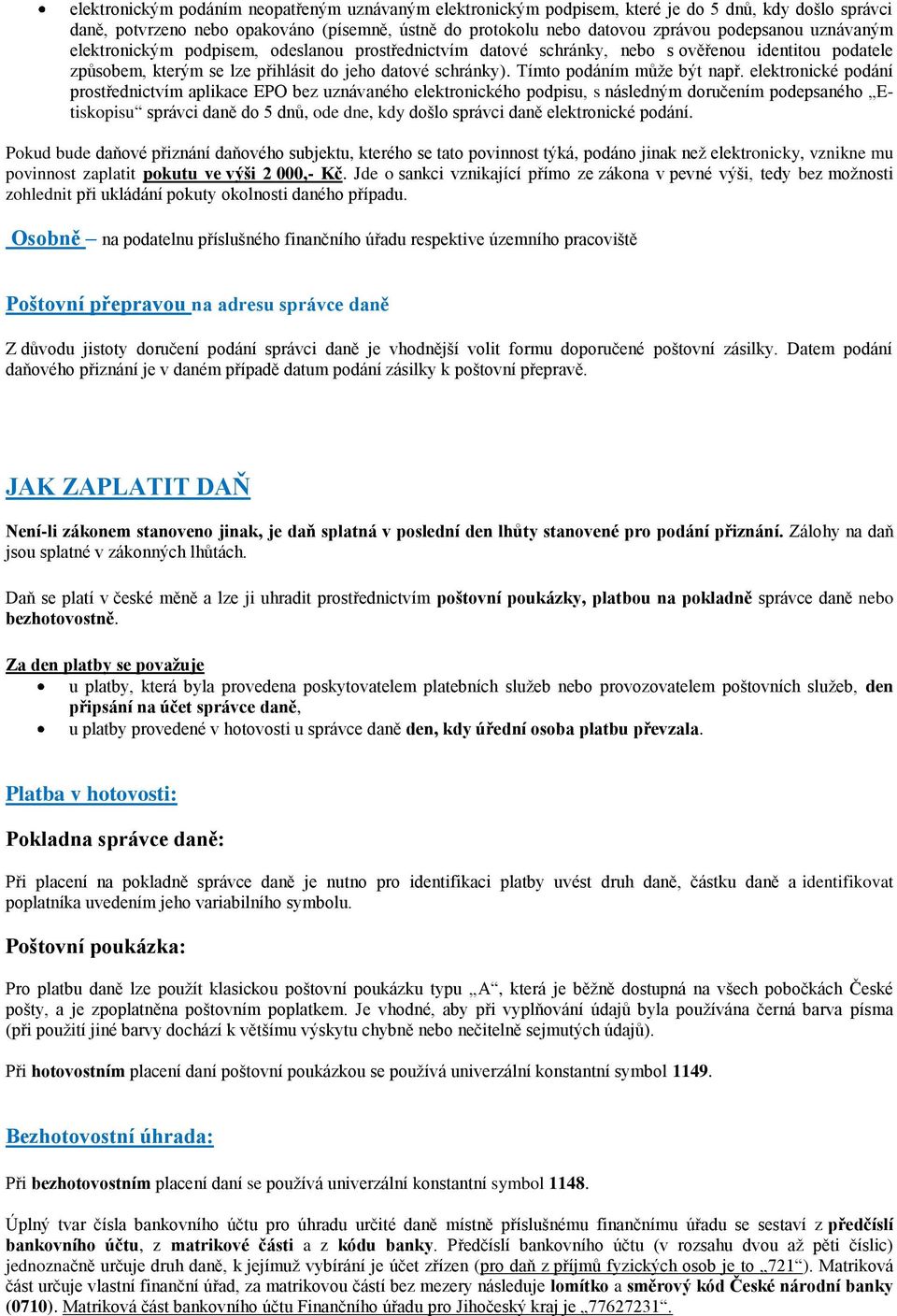 • elektronickým podáním neopatřeným uznávaným elektronickým podpisem, které je do 5 dnů, kdy došlo správci daně, potvrzeno nebo opakováno (písemně, ústně do protokolu nebo datovou zprávou podepsanou uznávaným elektronickým podpisem, odeslanou prostřednictvím datové schránky, nebo s ověřenou identitou podatele způsobem, kterým se lze přihlásit do jeho datové schránky). Tímto podáním může být např. elektronické podání prostřednictvím aplikace EPO bez uznávaného elektronického podpisu, s následným doručením podepsaného „E-tiskopisu“ správci daně do 5 dnů, ode dne, kdy došlo správci daně elektronické podání.

Pokud bude daňové přiznání daňového subjektu, kterého se tato povinnost týká, podáno jinak než elektronicky, vznikne mu povinnost zaplatit pokutu ve výši 2 000,- Kč. Jde o sankci vznikající přímo ze zákona v pevné výši, tedy bez možnosti zohlednit při ukládání pokuty okolnosti daného případu.

Osobně – na podatelnu příslušného finančního úřadu respektive územního pracoviště

Poštovní přepravou na adresu správce daně

Z důvodu jistoty doručení podání správci daně je vhodnější volit formu doporučené poštovní zásilky. Datem podání daňového přiznání je v daném případě datum podání zásilky k poštovní přepravě.

JAK ZAPLATIT DAŇ

Není-li zákonem stanoveno jinak, je daň splatná v poslední den lhůty stanovené pro podání přiznání. Zálohy na daň jsou splatné v zákonných lhůtách.

Daň se platí v české měně a lze ji uhradit prostřednictvím poštovní poukázky, platbou na pokladně správce daně nebo bezhotovostně.

Za den platby se považuje
• u platby, která byla provedena poskytovatelem platebních služeb nebo provozovatelem poštovních služeb, den připsání na účet správce daně,
• u platby provedené v hotovosti u správce daně den, kdy úřední osoba platbu převzala.

Platba v hotovosti:

Pokladna správce daně:

Při placení na pokladně správce daně je nutno pro identifikaci platby uvést druh daně, částku daně a identifikovat poplatníka uvedením jeho variabilního symbolu.

Poštovní poukázka:

Pro platbu daně lze použít klasickou poštovní poukázku typu „A“, která je běžně dostupná na všech pobočkách České pošty, a je zpoplatněna poštovním poplatkem. Je vhodné, aby při vyplňování údajů byla používána černá barva písma (při použití jiné barvy dochází k většímu výskytu chybně nebo nečitelně sejmutých údajů).

Při hotovostním placení daní poštovní poukázkou se používá univerzální konstantní symbol 1149.

Bezhotovostní úhrada:

Při bezhotovostním placení daní se používá univerzální konstantní symbol 1148.

Úplný tvar čísla bankovního účtu pro úhradu určité daně místně příslušnému finančnímu úřadu se sestaví z předčíslí bankovního účtu, z matrikové části a z kódu banky. Předčíslí bankovního účtu (v rozsahu dvou až pěti číslic) jednoznačně určuje druh daně, k jejímuž vybírání je účet zřízen (pro daň z příjmů fyzických osob je to „721“). Matriková část určuje vlastní finanční úřad, za matrikovou částí bez mezery následuje lomítko a směrový kód České národní banky (0710). Matriková část bankovního účtu Finančního úřadu pro Jihočeský kraj je „77627231“.